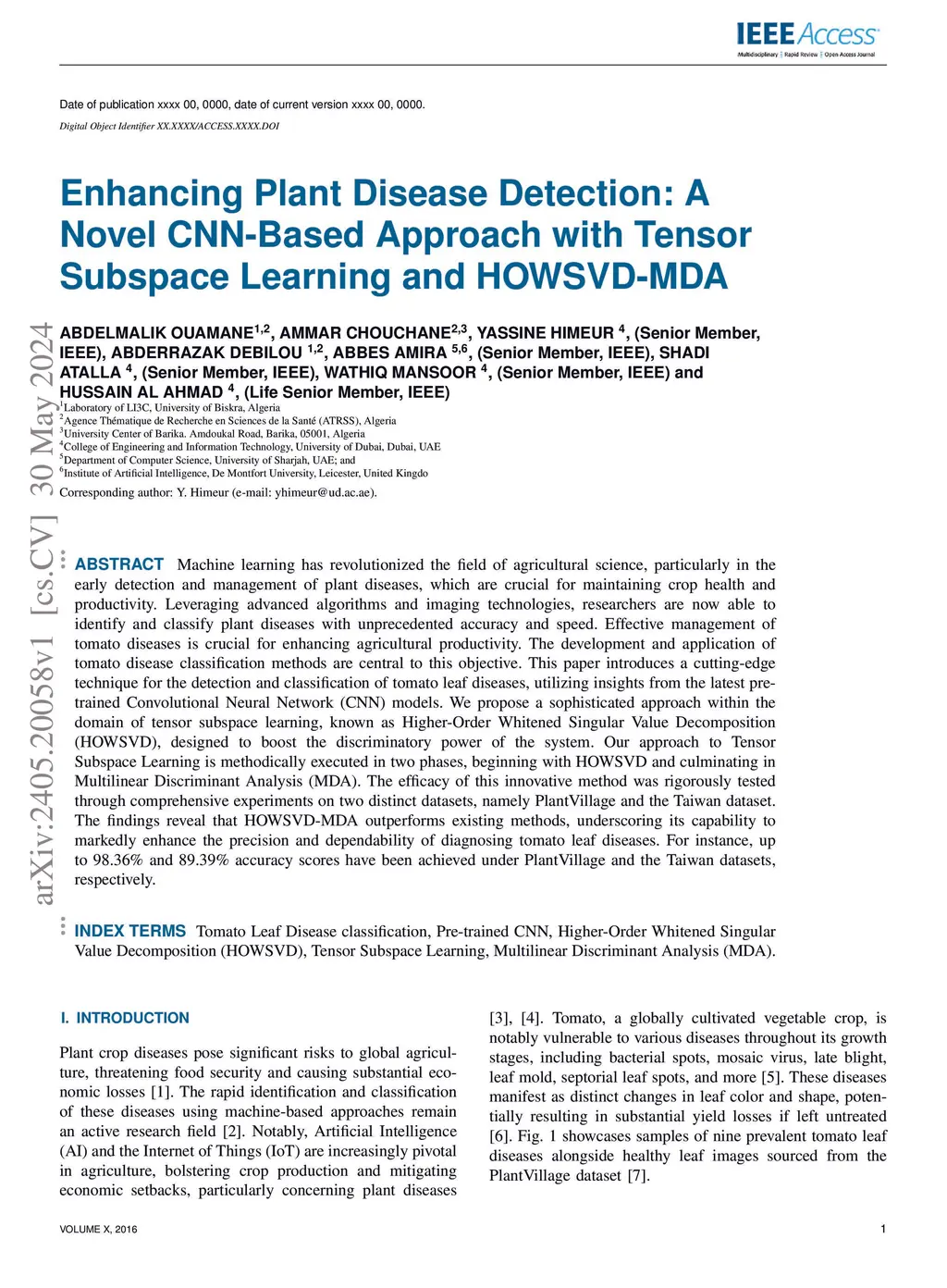 IEEE Access
Multidisciplinary | Rapid Review | Open Access Journal

Date of publication xxxx 00, 0000, date of current version xxxx 00, 0000.
Digital Object Identifier XX.XXXX/ACCESS.XXXX.DOI

Enhancing Plant Disease Detection: A Novel CNN-Based Approach with Tensor Subspace Learning and HOWSVD-MDA

ABDELMALIK OUAMANE$^{1,2}$, AMMAR CHOUCHANE$^{2,3}$, YASSINE HIMEUR $^{4}$, (Senior Member, IEEE), ABDERRAZAK DEBILOU $^{1,2}$, ABBES AMIRA $^{5,6}$, (Senior Member, IEEE), SHADI ATALLA $^{4}$, (Senior Member, IEEE), WATHIQ MANSOOR $^{4}$, (Senior Member, IEEE) and HUSSAIN AL AHMAD $^{4}$, (Life Senior Member, IEEE)
$^{1}$Laboratory of LI3C, University of Biskra, Algeria
$^{2}$Agence Thématique de Recherche en Sciences de la Santé (ATRSS), Algeria
$^{3}$University Center of Barika. Amdoukal Road, Barika, 05001, Algeria
$^{4}$College of Engineering and Information Technology, University of Dubai, Dubai, UAE
$^{5}$Department of Computer Science, University of Sharjah, UAE; and
$^{6}$Institute of Artificial Intelligence, De Montfort University, Leicester, United Kingdo
Corresponding author: Y. Himeur (e-mail: yhimeur@ud.ac.ae).

arXiv:2405.20058v1 [cs.CV] 30 May 2024

ABSTRACT Machine learning has revolutionized the field of agricultural science, particularly in the early detection and management of plant diseases, which are crucial for maintaining crop health and productivity. Leveraging advanced algorithms and imaging technologies, researchers are now able to identify and classify plant diseases with unprecedented accuracy and speed. Effective management of tomato diseases is crucial for enhancing agricultural productivity. The development and application of tomato disease classification methods are central to this objective. This paper introduces a cutting-edge technique for the detection and classification of tomato leaf diseases, utilizing insights from the latest pre-trained Convolutional Neural Network (CNN) models. We propose a sophisticated approach within the domain of tensor subspace learning, known as Higher-Order Whitened Singular Value Decomposition (HOWSVD), designed to boost the discriminatory power of the system. Our approach to Tensor Subspace Learning is methodically executed in two phases, beginning with HOWSVD and culminating in Multilinear Discriminant Analysis (MDA). The efficacy of this innovative method was rigorously tested through comprehensive experiments on two distinct datasets, namely PlantVillage and the Taiwan dataset. The findings reveal that HOWSVD-MDA outperforms existing methods, underscoring its capability to markedly enhance the precision and dependability of diagnosing tomato leaf diseases. For instance, up to 98.36% and 89.39% accuracy scores have been achieved under PlantVillage and the Taiwan datasets, respectively.

INDEX TERMS Tomato Leaf Disease classification, Pre-trained CNN, Higher-Order Whitened Singular Value Decomposition (HOWSVD), Tensor Subspace Learning, Multilinear Discriminant Analysis (MDA).

I. INTRODUCTION
Plant crop diseases pose significant risks to global agriculture, threatening food security and causing substantial economic losses [1]. The rapid identification and classification of these diseases using machine-based approaches remain an active research field [2]. Notably, Artificial Intelligence (AI) and the Internet of Things (IoT) are increasingly pivotal in agriculture, bolstering crop production and mitigating economic setbacks, particularly concerning plant diseases [3], [4]. Tomato, a globally cultivated vegetable crop, is notably vulnerable to various diseases throughout its growth stages, including bacterial spots, mosaic virus, late blight, leaf mold, septorial leaf spots, and more [5]. These diseases manifest as distinct changes in leaf color and shape, potentially resulting in substantial yield losses if left untreated [6]. Fig. 1 showcases samples of nine prevalent tomato leaf diseases alongside healthy leaf images sourced from the PlantVillage dataset [7].

VOLUME X, 2016
1